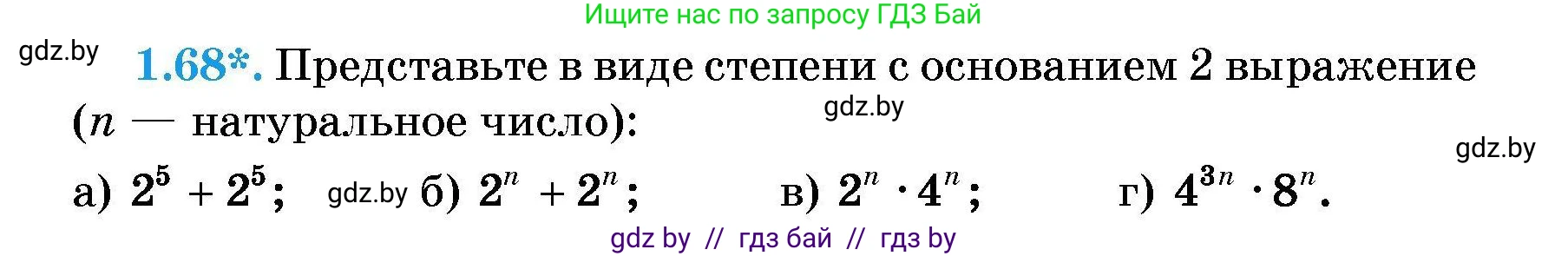 Ищите нас по запросу ГДЗ Бай

gdz.by

1.68*. Представьте в виде степени с основанием 2 выражение ($n$ — натуральное число):

gdz.by

gdz.by

а) $2^5 + 2^5$; gdz.by б) $2^n + 2^n$; в) $2^n \cdot 4^n$; г) $4^{3n} \cdot 8^n$.

gdz by // гдз бай // гдз by